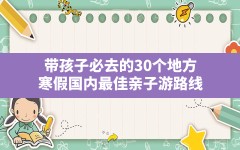 带孩子必去的30个地方
寒假国内最佳亲子游路线